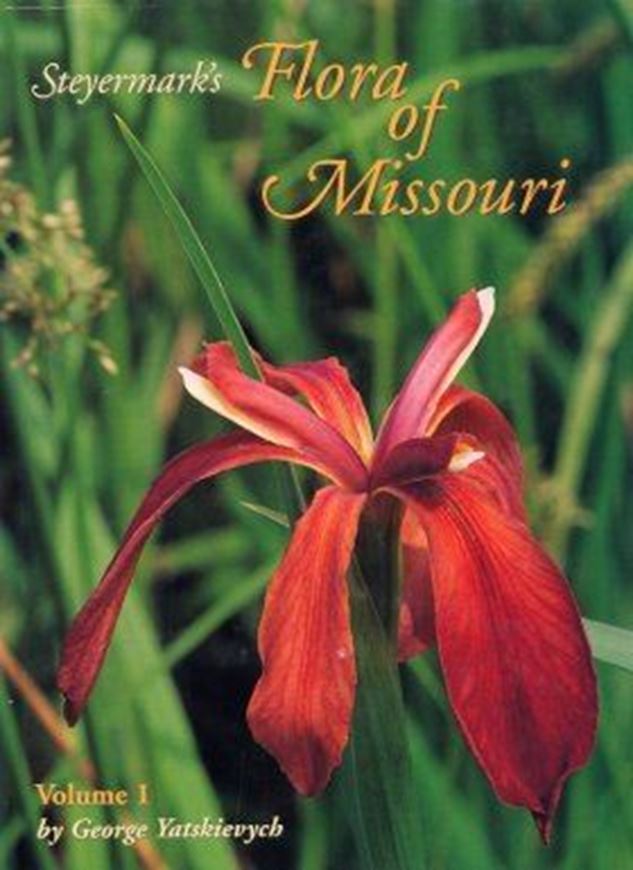 Steyermark's Flora of Missouri

Volume 1
by George Yatskievych